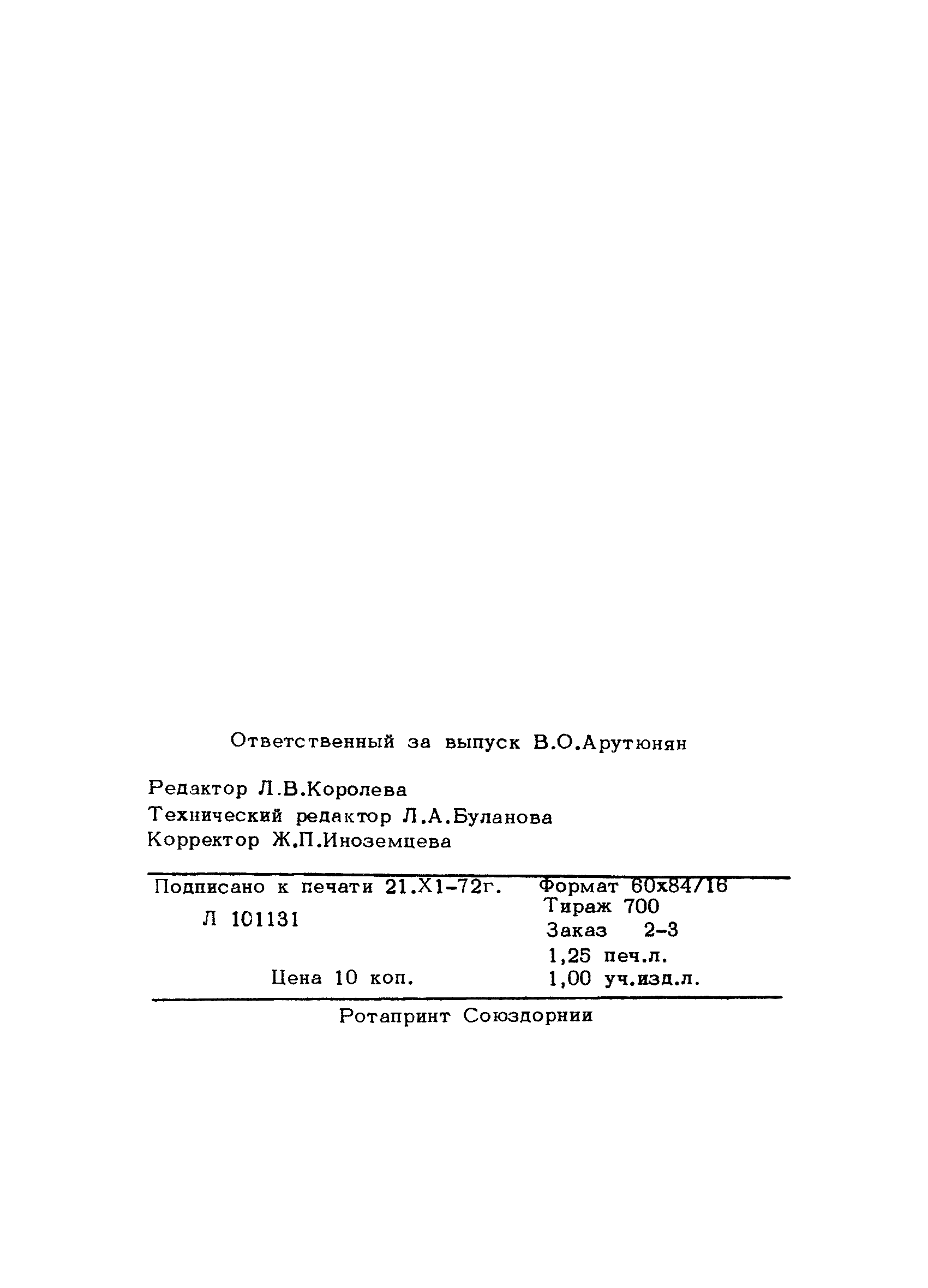 Ответственный за выпуск В.О.Арутюнян

Редактор Л.В.Королева
Технический редактор Л.А.Буланова
Корректор Ж.П.Иноземцева

Подписано к печати 21.Х1-72г.
Л 101131

Цена 10 коп.

Формат 60х84/16
Тираж 700
Заказ 2-3
1,25 печ.л.
1,00 уч.изд.л.

Ротапринт Союздорнии